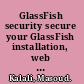 GlassFish security secure your GlassFish installation, web ...

Kalali, Masoud.